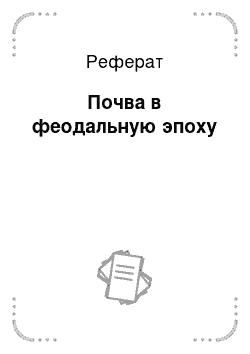 Реферат

Почва в феодальную эпоху